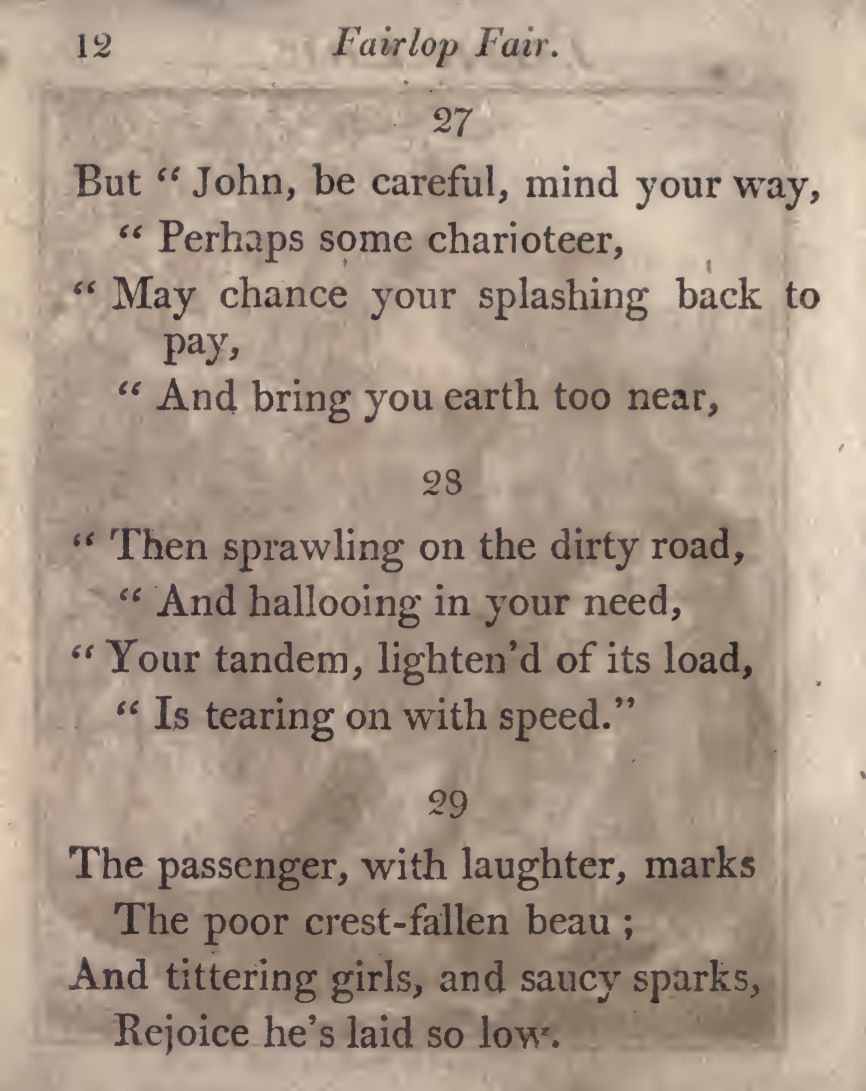 12 Fairlop Fair.

27

But " John, be careful, mind your way,
" Perhaps some charioteer,
" May chance your splashing back to pay,
" And bring you earth too near,

28

" Then sprawling on the dirty road,
" And hallooing in your need,
" Your tandem, lighten'd of its load,
" Is tearing on with speed."

29

The passenger, with laughter, marks
The poor crest-fallen beau ;
And tittering girls, and saucy sparks,
Rejoice he's laid so low.